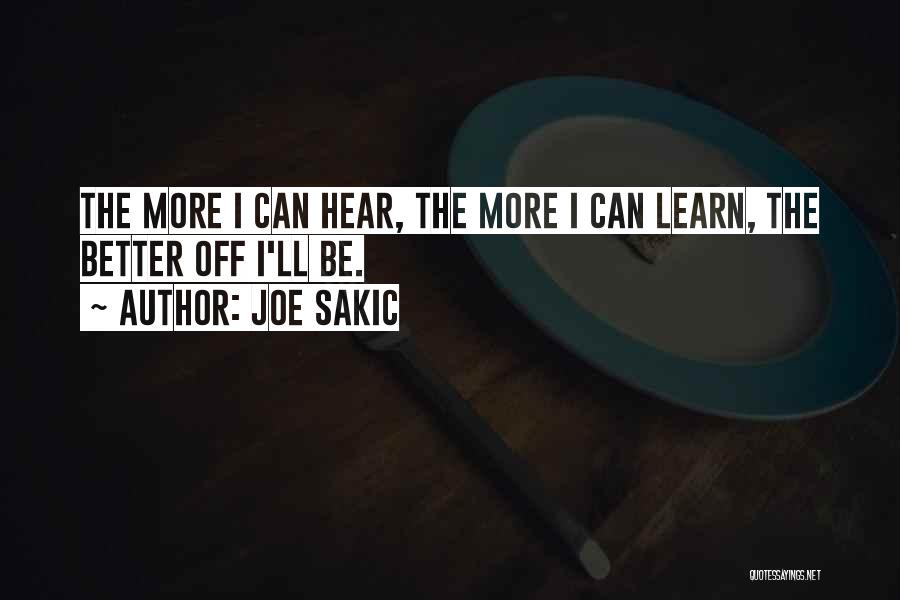 THE MORE I CAN HEAR, THE MORE I CAN LEARN, THE BETTER OFF I'LL BE.
~ AUTHOR: JOE SAKIC

QUOTESSAYINGS.NET